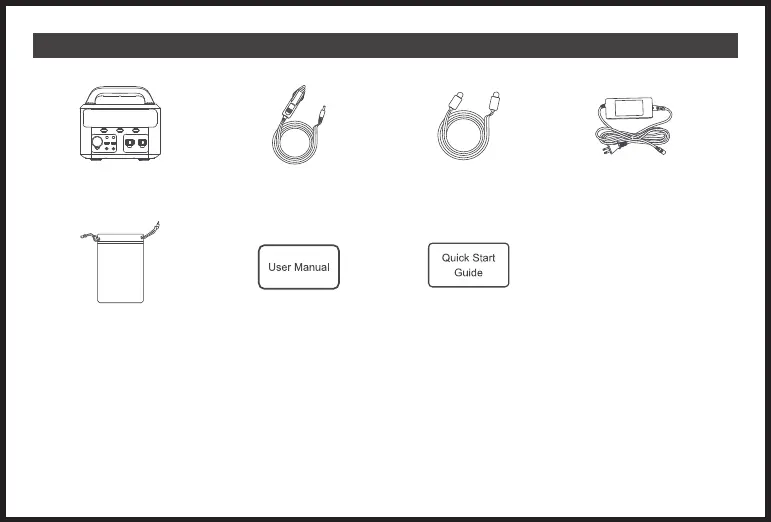 User Manual

Quick Start Guide